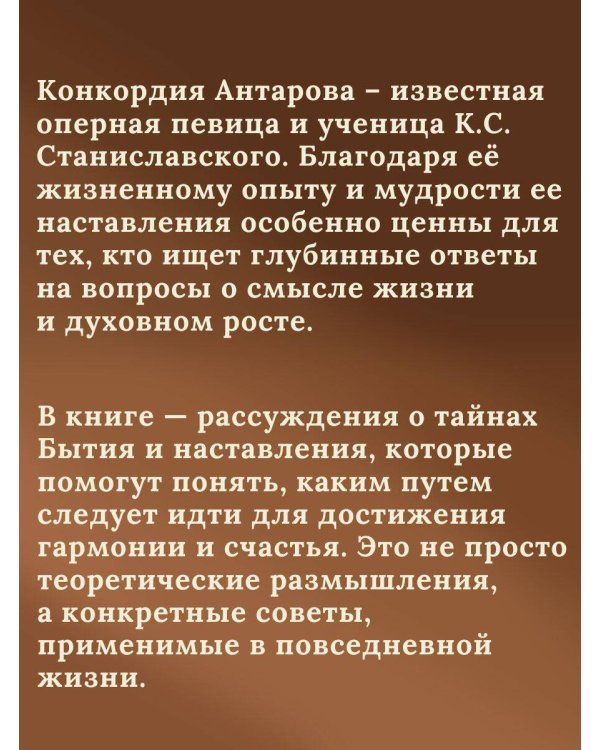 Конкордия Антарова – известная оперная певица и ученица К.С. Станиславского. Благодаря её жизненному опыту и мудрости ее наставления особенно ценны для тех, кто ищет глубинные ответы на вопросы о смысле жизни и духовном росте.

В книге — рассуждения о тайнах Бытия и наставления, которые помогут понять, каким путем следует идти для достижения гармонии и счастья. Это не просто теоретические размышления, а конкретные советы, применимые в повседневной жизни.